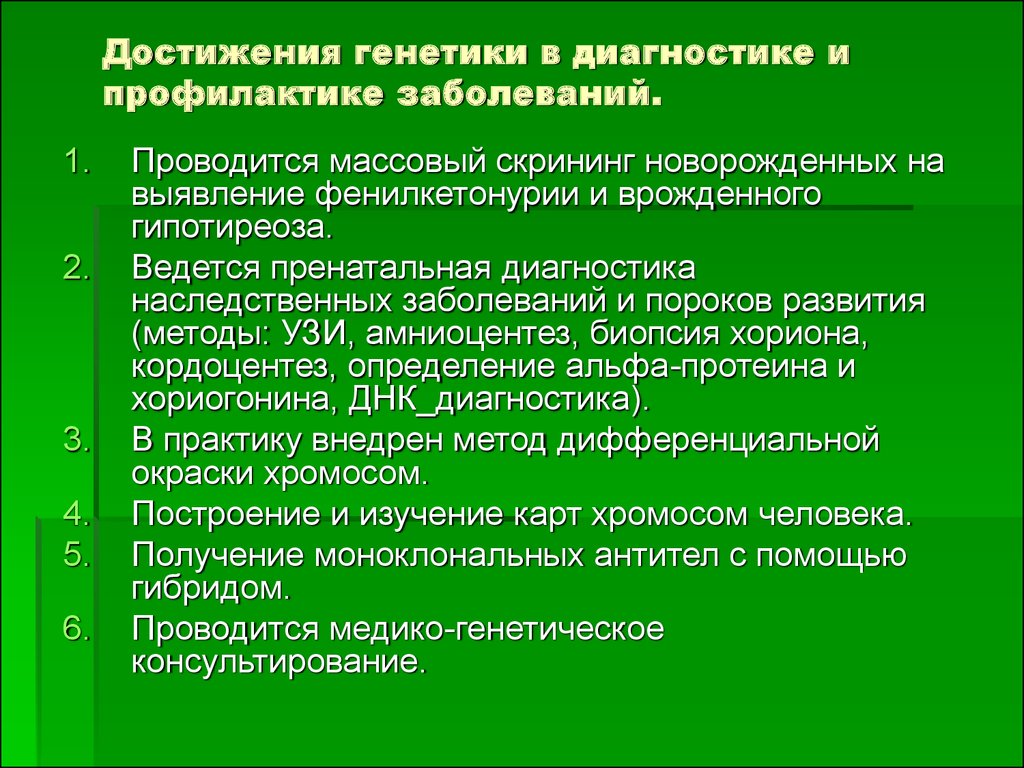 Достижения генетики в диагностике и профилактике заболеваний.

1. Проводится массовый скрининг новорожденных на выявление фенилкетонурии и врожденного гипотиреоза.
2. Ведется пренатальная диагностика наследственных заболеваний и пороков развития (методы: УЗИ, амниоцентез, биопсия хориона, кордоцентез, определение альфа-протеина и хориогонина, ДНК_диагностика).
3. В практику внедрен метод дифференциальной окраски хромосом.
4. Построение и изучение карт хромосом человека.
5. Получение моноклональных антител с помощью гибридом.
6. Проводится медико-генетическое консультирование.